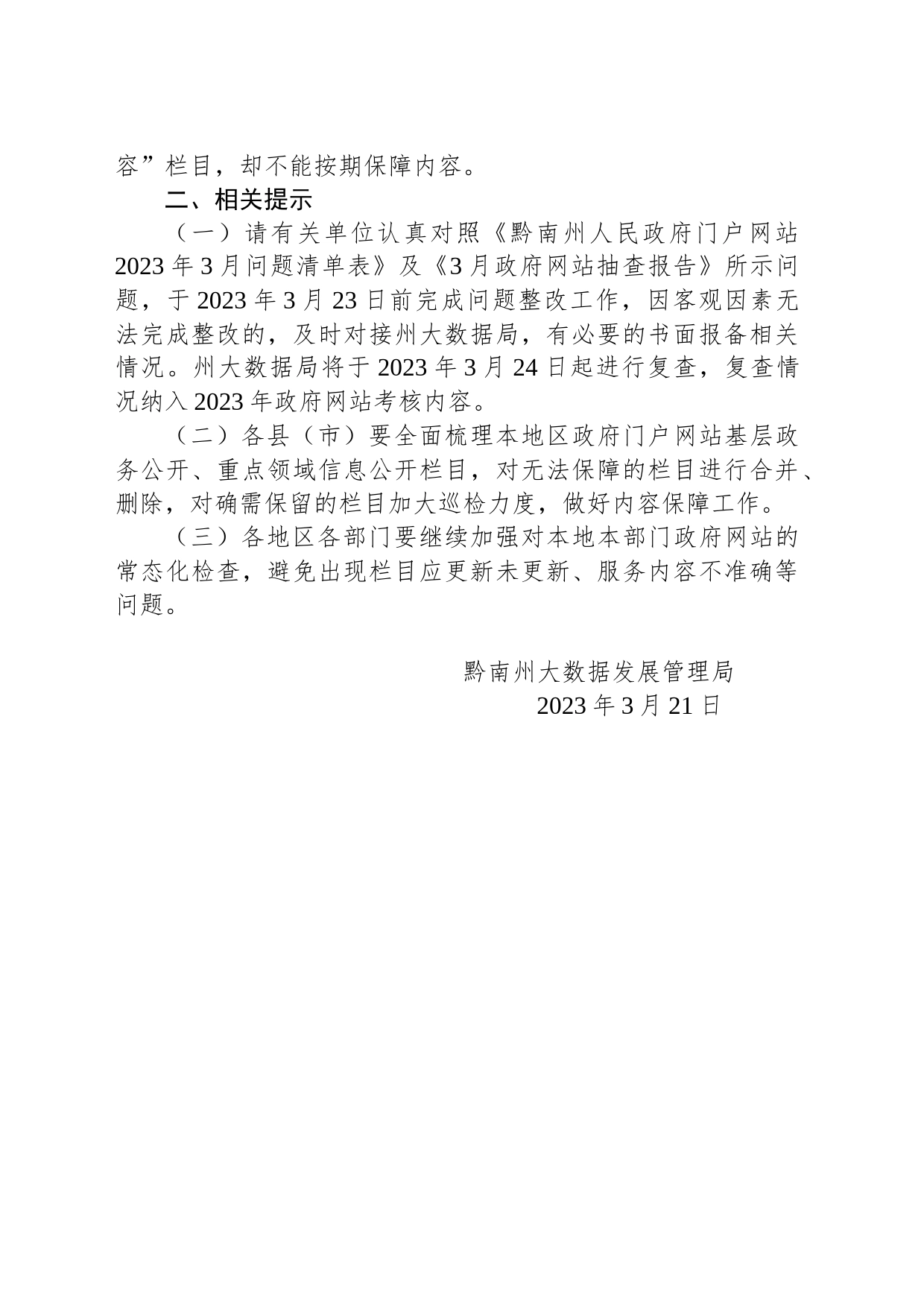 容”栏目，却不能按期保障内容。

二、相关提示

（一）请有关单位认真对照《黔南州人民政府门户网站2023年3月问题清单表》及《3月政府网站抽查报告》所示问题，于2023年3月23日前完成问题整改工作，因客观因素无法完成整改的，及时对接州大数据局，有必要的书面报备相关情况。州大数据局将于2023年3月24日起进行复查，复查情况纳入2023年政府网站考核内容。

（二）各县（市）要全面梳理本地区政府门户网站基层政务公开、重点领域信息公开栏目，对无法保障的栏目进行合并、删除，对确需保留的栏目加大巡检力度，做好内容保障工作。

（三）各地区各部门要继续加强对本地本部门政府网站的常态化检查，避免出现栏目应更新未更新、服务内容不准确等问题。

黔南州大数据发展管理局
2023年3月21日